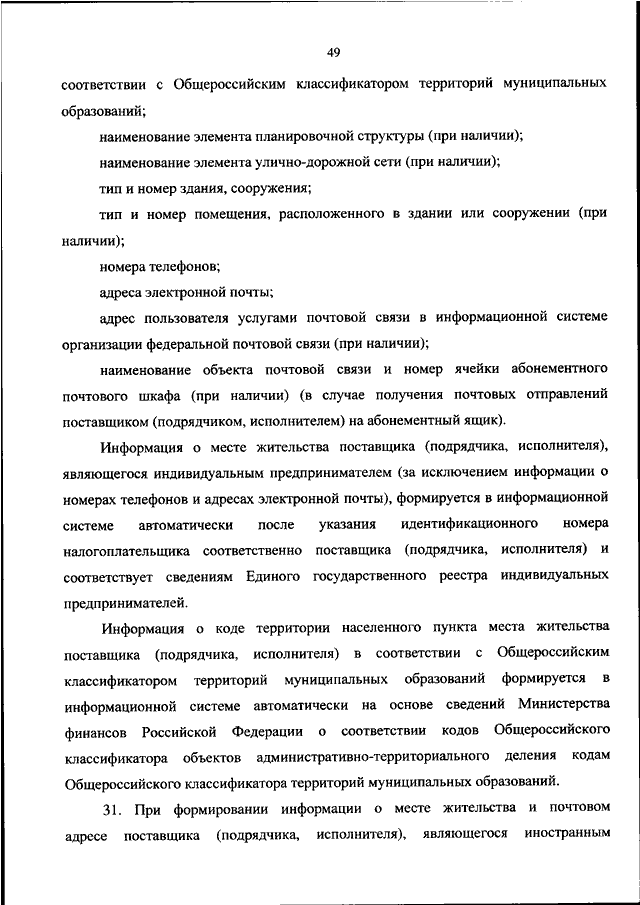 49

соответствии с Общероссийским классификатором территорий муниципальных образований;

наименование элемента планировочной структуры (при наличии);

наименование элемента улично-дорожной сети (при наличии);

тип и номер здания, сооружения;

тип и номер помещения, расположенного в здании или сооружении (при наличии);

номера телефонов;

адреса электронной почты;

адрес пользователя услугами почтовой связи в информационной системе организации федеральной почтовой связи (при наличии);

наименование объекта почтовой связи и номер ячейки абонементного почтового шкафа (при наличии) (в случае получения почтовых отправлений поставщиком (подрядчиком, исполнителем) на абонементный ящик).

Информация о месте жительства поставщика (подрядчика, исполнителя), являющегося индивидуальным предпринимателем (за исключением информации о номерах телефонов и адресах электронной почты), формируется в информационной системе автоматически после указания идентификационного номера налогоплательщика соответственно поставщика (подрядчика, исполнителя) и соответствует сведениям Единого государственного реестра индивидуальных предпринимателей.

Информация о коде территории населенного пункта места жительства поставщика (подрядчика, исполнителя) в соответствии с Общероссийским классификатором территорий муниципальных образований формируется в информационной системе автоматически на основе сведений Министерства финансов Российской Федерации о соответствии кодов Общероссийского классификатора объектов административно-территориального деления кодам Общероссийского классификатора территорий муниципальных образований.

31. При формировании информации о месте жительства и почтовом адресе поставщика (подрядчика, исполнителя), являющегося иностранным